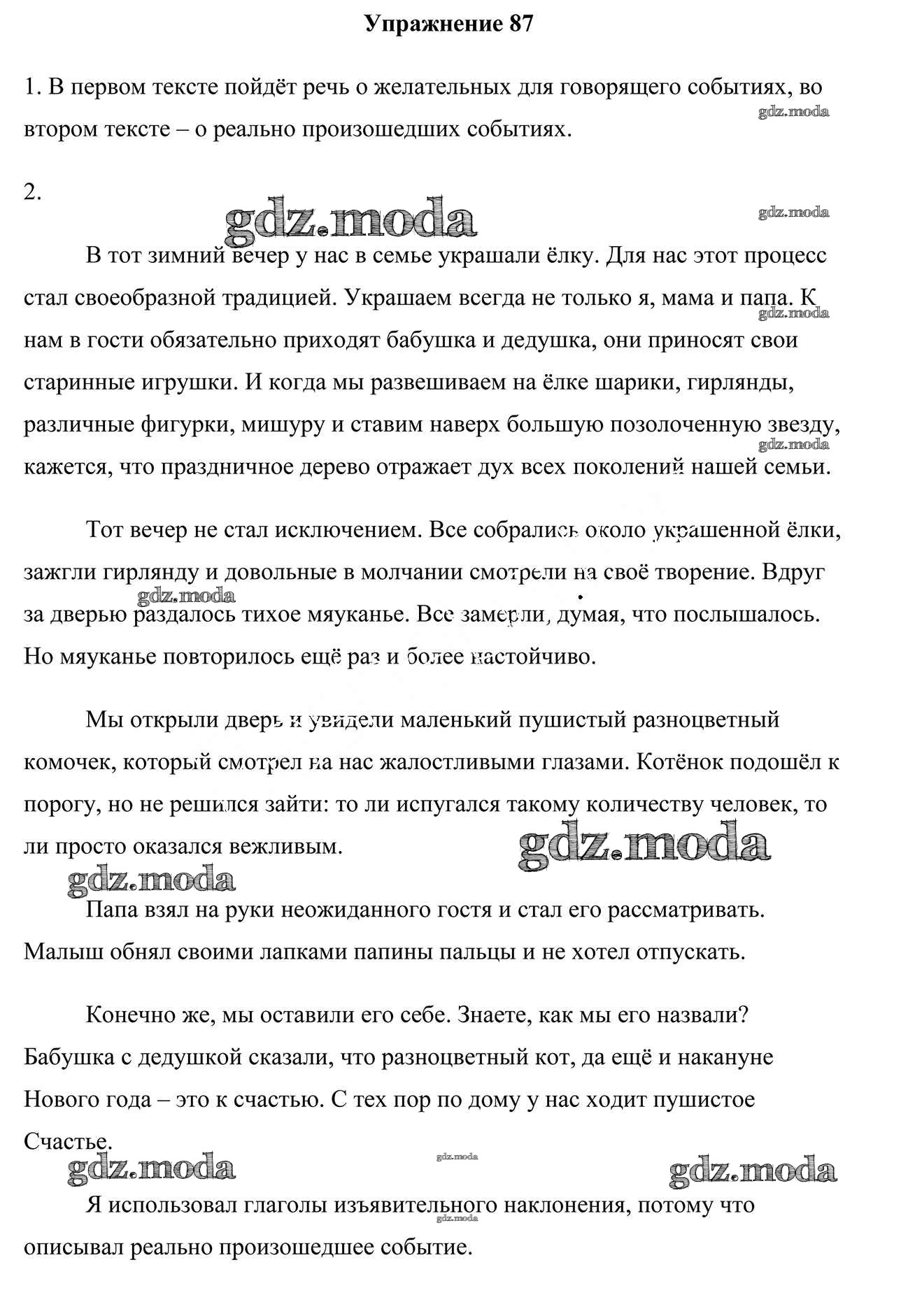 Упражнение 87

1. В первом тексте пойдёт речь о желательных для говорящего событиях, во втором тексте – о реально произошедших событиях.

gdz.moda

2.

gdz.moda

gdz.moda

В тот зимний вечер у нас в семье украшали ёлку. Для нас этот процесс стал своеобразной традицией. Украшаем всегда не только я, мама и папа. К нам в гости обязательно приходят бабушка и дедушка, они приносят свои старинные игрушки. И когда мы развешиваем на ёлке шарики, гирлянды, различные фигурки, мишуру и ставим наверх большую позолоченную звезду, кажется, что праздничное дерево отражает дух всех поколений нашей семьи.

gdz.moda

gdz.moda

Тот вечер не стал исключением. Все собрались около украшенной ёлки, зажгли гирлянду и довольные в молчании смотрели на своё творение. Вдруг за дверью раздалось тихое мяуканье. Все замерли, думая, что послышалось. Но мяуканье повторилось ещё раз и более настойчиво.

gdz.moda

Мы открыли дверь и увидели маленький пушистый разноцветный комочек, который смотрел на нас жалостливыми глазами. Котёнок подошёл к порогу, но не решился зайти: то ли испугался такому количеству человек, то ли просто оказался вежливым.

gdz.moda

gdz.moda

Папа взял на руки неожиданного гостя и стал его рассматривать. Малыш обнял своими лапками папины пальцы и не хотел отпускать.

Конечно же, мы оставили его себе. Знаете, как мы его назвали? Бабушка с дедушкой сказали, что разноцветный кот, да ещё и накануне Нового года – это к счастью. С тех пор по дому у нас ходит пушистое Счастье.

gdz.moda

gdz.moda

gdz.moda

Я использовал глаголы изъявительного наклонения, потому что описывал реально произошедшее событие.

gdz.moda